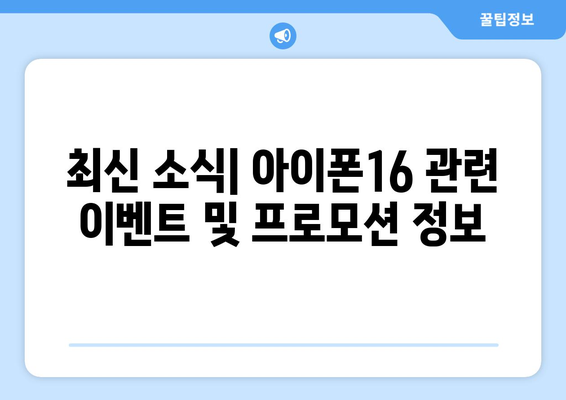 꿀팁정보

최신 소식| 아이폰16 관련 이벤트 및 프로모션 정보